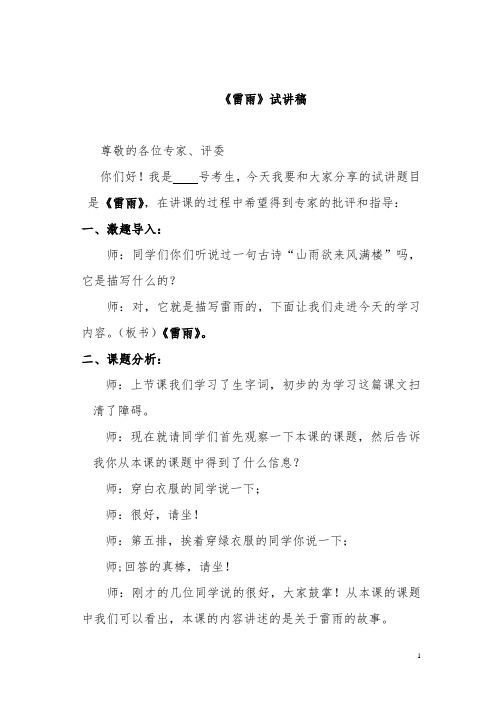 《雷雨》试讲稿

尊敬的各位专家、评委

你们好！我是____号考生，今天我要和大家分享的试讲题目是《雷雨》，在讲课的过程中希望得到专家的批评和指导：

一、激趣导入：

师：同学们你们听说过一句古诗“山雨欲来风满楼”吗，它是描写什么的？

师：对，它就是描写雷雨的，下面让我们走进今天的学习内容。（板书）《雷雨》。

二、课题分析：

师：上节课我们学习了生字词，初步的为学习这篇课文扫清了障碍。

师：现在就请同学们首先观察一下本课的课题，然后告诉我你从本课的课题中得到了什么信息？

师：穿白衣服的同学说一下；

师：很好，请坐！

师：第五排，挨着穿绿衣服的同学你说一下；

师;回答的真棒，请坐！

师：刚才的几位同学说的很好，大家鼓掌！从本课的课题中我们可以看出，本课的内容讲述的是关于雷雨的故事。

1